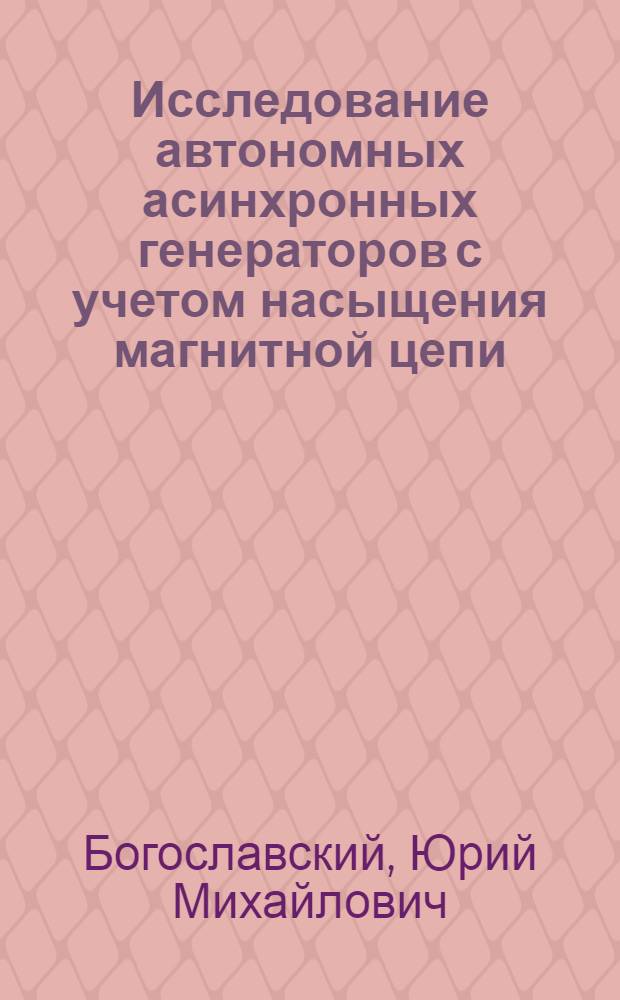 Исследование автономных асинхронных генераторов с учетом насыщения магнитной цепи

Богославский, Юрий Михайлович